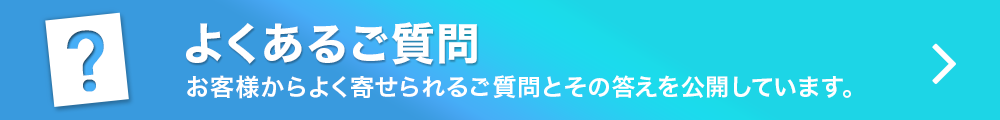 ?

よくあるご質問

お客様からよく寄せられるご質問とその答えを公開しています。